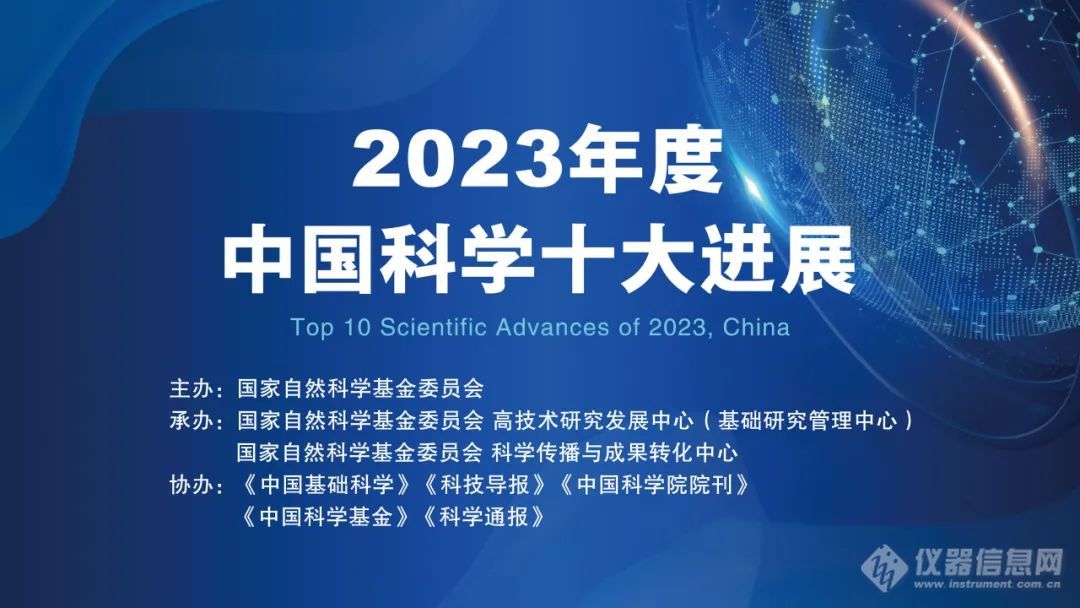 2023年度
中国科学十大进展

Top 10 Scientific Advances of 2023, China

主办：国家自然科学基金委员会
承办：国家自然科学基金委员会 高技术研究发展中心（基础研究管理中心）
国家自然科学基金委员会 科学传播与成果转化中心
协办：《中国基础科学》《科技导报》《中国科学院院刊》
《中国科学基金》《科学通报》

仪器信息网
www.instrument.com.cn